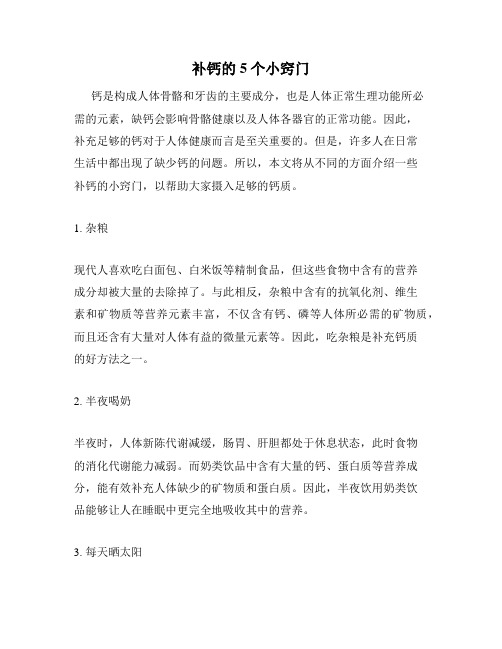 补钙的 5 个小窍门

钙是构成人体骨骼和牙齿的主要成分，也是人体正常生理功能所必需的元素，缺钙会影响骨骼健康以及人体各器官的正常功能。因此，补充足够的钙对于人体健康而言是至关重要的。但是，许多人在日常生活中都出现了缺少钙的问题。所以，本文将从不同的方面介绍一些补钙的小窍门，以帮助大家摄入足够的钙质。

1. 杂粮

现代人喜欢吃白面包、白米饭等精制食品，但这些食物中含有的营养成分却被大量的去除掉了。与此相反，杂粮中含有的抗氧化剂、维生素和矿物质等营养元素丰富，不仅含有钙、磷等人体所必需的矿物质，而且还含有大量对人体有益的微量元素等。因此，吃杂粮是补充钙质的好方法之一。

2. 半夜喝奶

半夜时，人体新陈代谢减缓，肠胃、肝胆都处于休息状态，此时食物的消化代谢能力减弱。而奶类饮品中含有大量的钙、蛋白质等营养成分，能有效补充人体缺少的矿物质和蛋白质。因此，半夜饮用奶类饮品能够让人在睡眠中更完全地吸收其中的营养。

3. 每天晒太阳